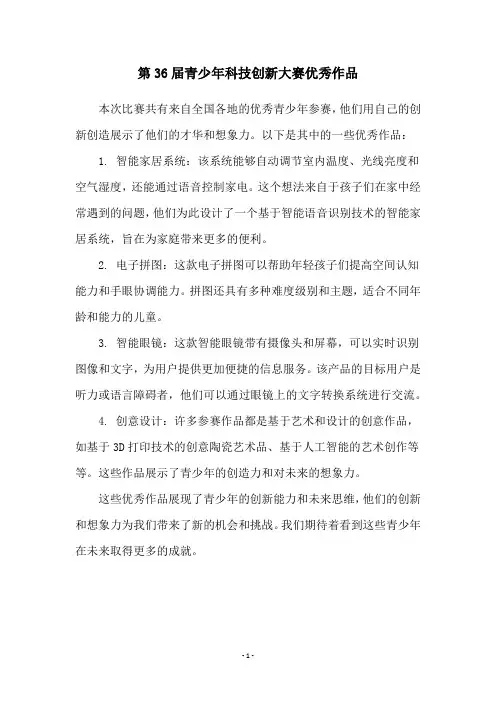 第 36 届青少年科技创新大赛优秀作品

本次比赛共有来自全国各地的优秀青少年参赛，他们用自己的创新创造展示了他们的才华和想象力。以下是其中的一些优秀作品：

1. 智能家居系统：该系统能够自动调节室内温度、光线亮度和空气湿度，还能通过语音控制家电。这个想法来自于孩子们在家中经常遇到的问题，他们为此设计了一个基于智能语音识别技术的智能家居系统，旨在为家庭带来更多的便利。

2. 电子拼图：这款电子拼图可以帮助年轻孩子们提高空间认知能力和手眼协调能力。拼图还具有多种难度级别和主题，适合不同年龄和能力的儿童。

3. 智能眼镜：这款智能眼镜带有摄像头和屏幕，可以实时识别图像和文字，为用户提供更加便捷的信息服务。该产品的目标用户是听力或语言障碍者，他们可以通过眼镜上的文字转换系统进行交流。

4. 创意设计：许多参赛作品都是基于艺术和设计的创意作品，如基于 3D 打印技术的创意陶瓷艺术品、基于人工智能的艺术创作等等。这些作品展示了青少年的创造力和对未来的想象力。

这些优秀作品展现了青少年的创新能力和未来思维，他们的创新和想象力为我们带来了新的机会和挑战。我们期待着看到这些青少年在未来取得更多的成就。

- 1 -